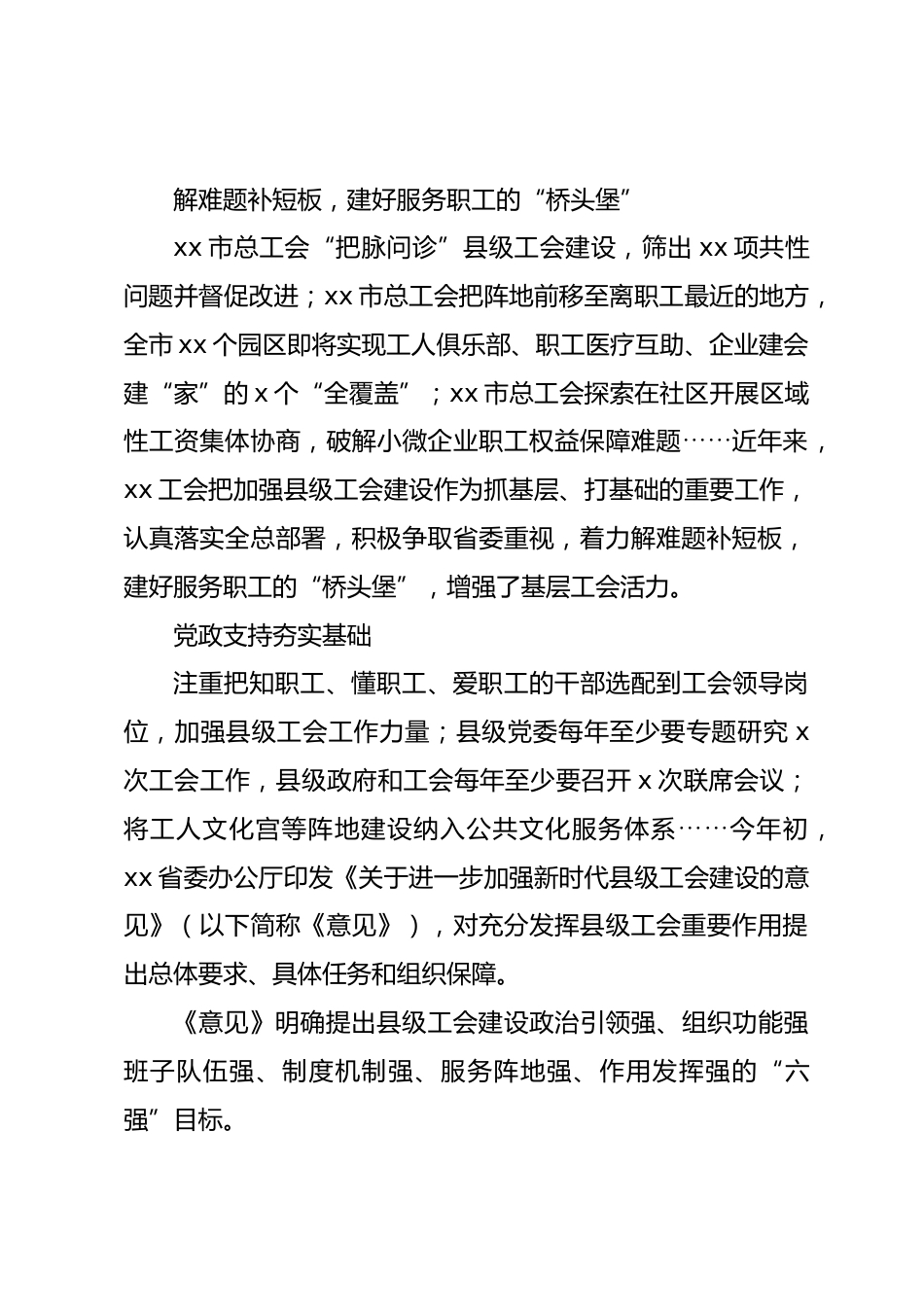 解难题补短板，建好服务职工的“桥头堡”

xx 市总工会“把脉问诊”县级工会建设，筛出 xx 项共性问题并督促改进；xx 市总工会把阵地前移至离职工最近的地方，全市 xx 个园区即将实现工人俱乐部、职工医疗互助、企业建会建“家”的 x 个“全覆盖”；xx 市总工会探索在社区开展区域性工资集体协商，破解小微企业职工权益保障难题……近年来，xx 工会把加强县级工会建设作为抓基层、打基础的重要工作，认真落实全总部署，积极争取省委重视，着力解难题补短板，建好服务职工的“桥头堡”，增强了基层工会活力。

党政支持夯实基础

注重把知职工、懂职工、爱职工的干部选配到工会领导岗位，加强县级工会工作力量；县级党委每年至少要专题研究 x 次工会工作，县级政府和工会每年至少要召开 x 次联席会议；将工人文化宫等阵地建设纳入公共文化服务体系……今年初，xx 省委办公厅印发《关于进一步加强新时代县级工会建设的意见》（以下简称《意见》），对充分发挥县级工会重要作用提出总体要求、具体任务和组织保障。

《意见》明确提出县级工会建设政治引领强、组织功能强班子队伍强、制度机制强、服务阵地强、作用发挥强的“六强”目标。